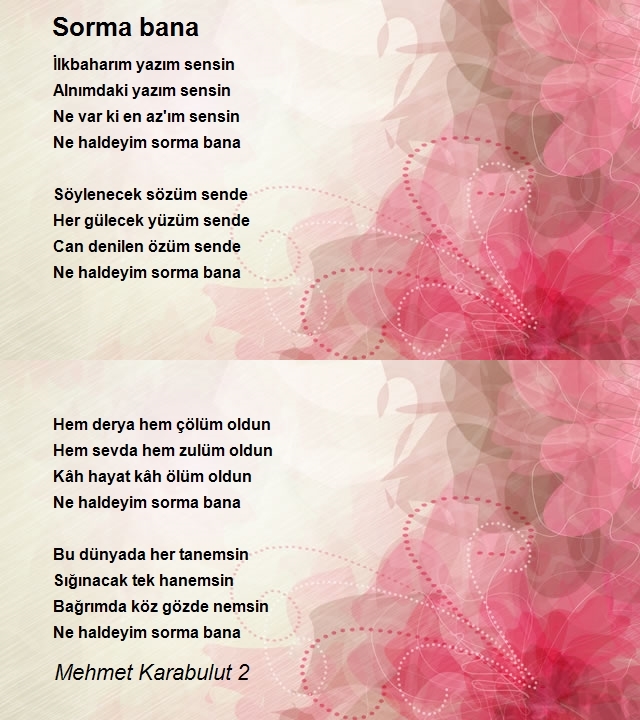 Sorma bana

İlkbaharım yazım sensin
Alnımdaki yazım sensin
Ne var ki en az'ım sensin
Ne haldeyim sorma bana

Söylenecek sözüm sende
Her gülecek yüzüm sende
Can denilen özüm sende
Ne haldeyim sorma bana

Hem derya hem çölüm oldun
Hem sevda hem zulüm oldun
Kâh hayat kâh ölüm oldun
Ne haldeyim sorma bana

Bu dünyada her tanemsin
Sığınacak tek hanemsin
Bağrımda köz gözde nemsin
Ne haldeyim sorma bana

Mehmet Karabulut 2